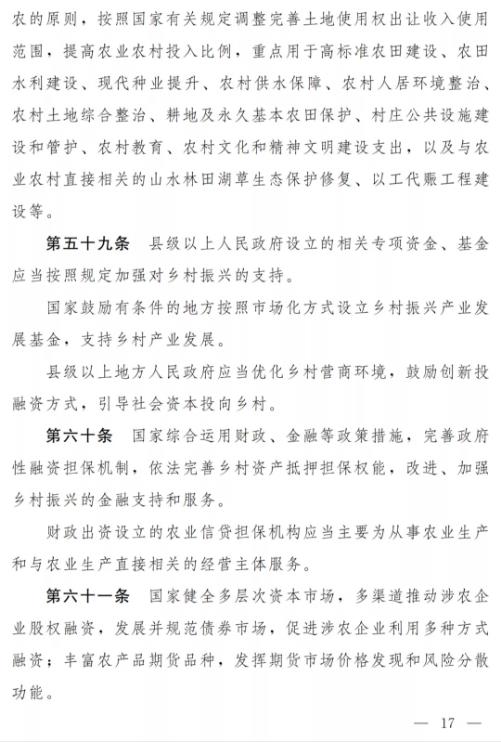 农的原则，按照国家有关规定调整完善土地使用权出让收入使用范围，提高农业农村投入比例，重点用于高标准农田建设、农田水利建设、现代种业提升、农村供水保障、农村人居环境整治、农村土地综合整治、耕地及永久基本农田保护、村庄公共设施建设和管护、农村教育、农村文化和精神文明建设支出，以及与农业农村直接相关的山水林田湖草生态保护修复、以工代赈工程建设等。

第五十九条　县级以上人民政府设立的相关专项资金、基金应当按照规定加强对乡村振兴的支持。

国家鼓励有条件的地方按照市场化方式设立乡村振兴产业发展基金，支持乡村产业发展。

县级以上地方人民政府应当优化乡村营商环境，鼓励创新投融资方式，引导社会资本投向乡村。

第六十条　国家综合运用财政、金融等政策措施，完善政府性融资担保机制，依法完善乡村资产抵押担保权能，改进、加强乡村振兴的金融支持和服务。

财政出资设立的农业信贷担保机构应当主要为从事农业生产和与农业生产直接相关的经营主体服务。

第六十一条　国家健全多层次资本市场，多渠道推动涉农企业股权融资，发展并规范债券市场，促进涉农企业利用多种方式融资；丰富农产品期货品种，发挥期货市场价格发现和风险分散功能。

— 17 —